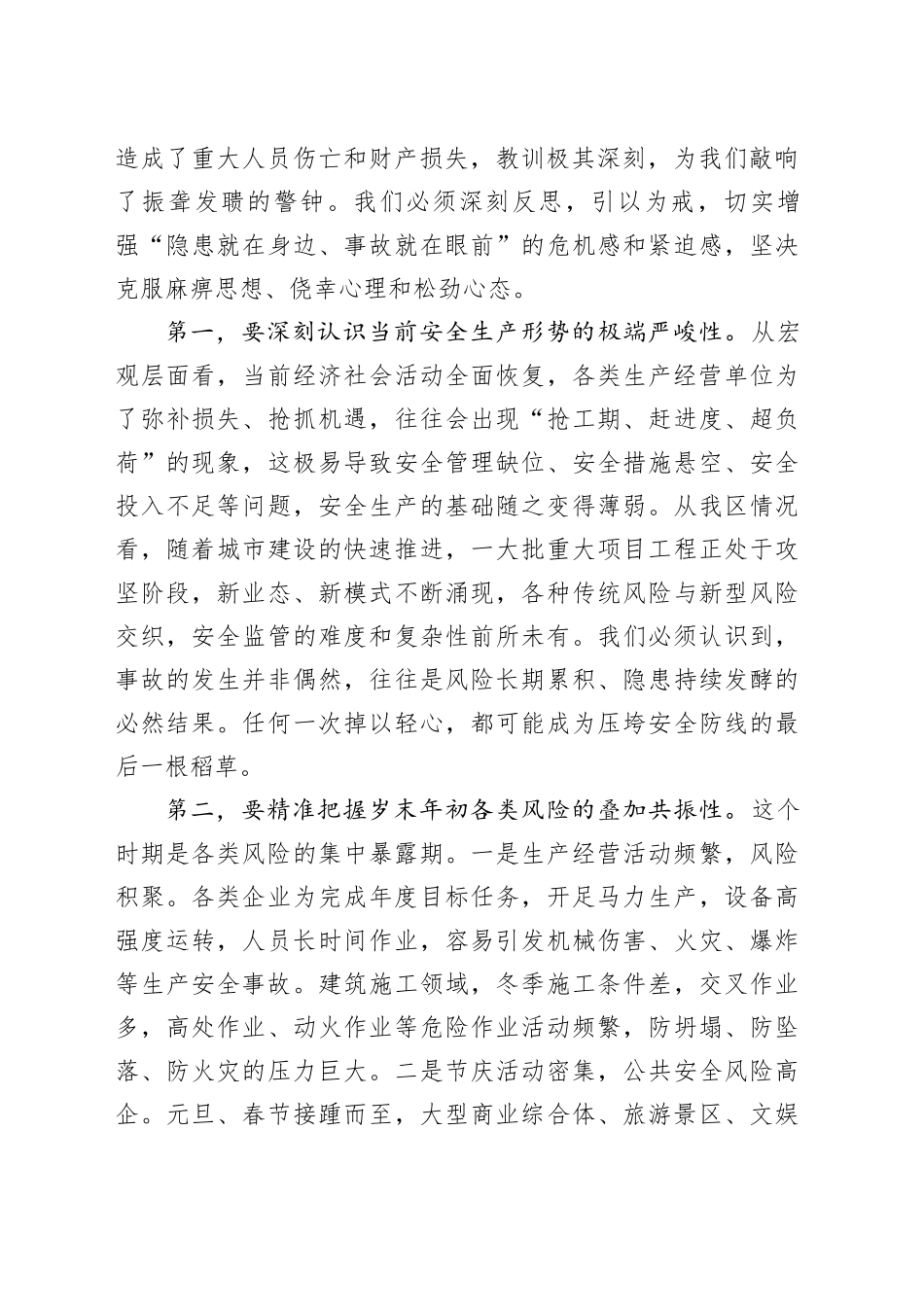 造成了重大人员伤亡和财产损失，教训极其深刻，为我们敲响了振聋发聩的警钟。我们必须深刻反思，引以为戒，切实增强“隐患就在身边、事故就在眼前”的危机感和紧迫感，坚决克服麻痹思想、侥幸心理和松劲心态。

第一，要深刻认识当前安全生产形势的极端严峻性。从宏观层面看，当前经济社会活动全面恢复，各类生产经营单位为了弥补损失、抢抓机遇，往往会出现“抢工期、赶进度、超负荷”的现象，这极易导致安全管理缺位、安全措施悬空、安全投入不足等问题，安全生产的基础随之变得薄弱。从我区情况看，随着城市建设的快速推进，一大批重大项目工程正处于攻坚阶段，新业态、新模式不断涌现，各种传统风险与新型风险交织，安全监管的难度和复杂性前所未有。我们必须认识到，事故的发生并非偶然，往往是风险长期累积、隐患持续发酵的必然结果。任何一次掉以轻心，都可能成为压垮安全防线的最后一根稻草。

第二，要精准把握岁末年初各类风险的叠加共振性。这个时期是各类风险的集中暴露期。一是生产经营活动频繁，风险积聚。各类企业为完成年度目标任务，开足马力生产，设备高强度运转，人员长时间作业，容易引发机械伤害、火灾、爆炸等生产安全事故。建筑施工领域，冬季施工条件差，交叉作业多，高处作业、动火作业等危险作业活动频繁，防坍塌、防坠落、防火灾的压力巨大。二是节庆活动密集，公共安全风险高企。元旦、春节接踵而至，大型商业综合体、旅游景区、文娱